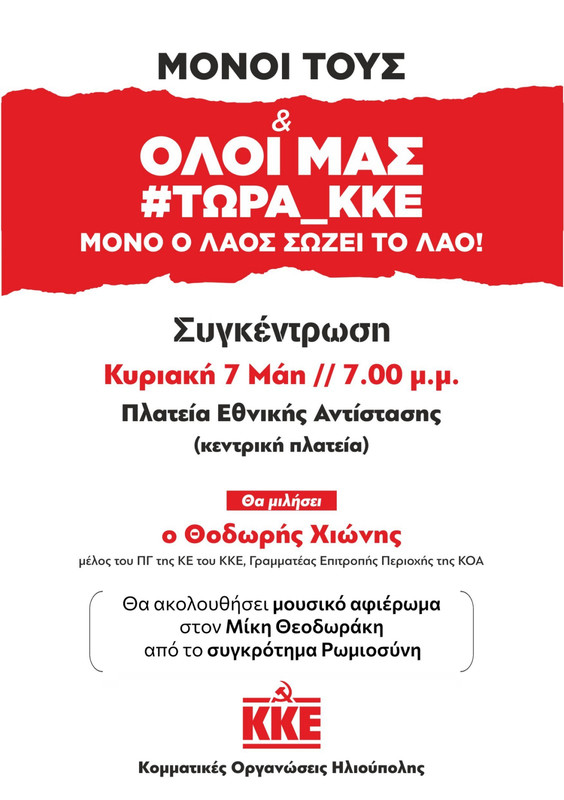 ΜΟΝΟΙ ΤΟΥΣ

&

ΟΛΟΙ ΜΑΣ

#ΤΩΡΑ_ΚΚΕ

ΜΟΝΟ Ο ΛΑΟΣ ΣΩΖΕΙ ΤΟ ΛΑΟ!

Συγκέντρωση

Κυριακή 7 Μάη // 7.00 μ.μ.

Πλατεία Εθνικής Αντίστασης

(κεντρική πλατεία)

Θα μιλήσει

ο Θοδωρής Χιώνης

μέλος του ΠΓ της ΚΕ του ΚΚΕ, Γραμματέας Επιτροπής Περιοχής της ΚΟΑ

Θα ακολουθήσει μουσικό αφιέρωμα
στον Μίκη Θεοδωράκη
από το συγκρότημα Ρωμιοσύνη

ΚΚΕ

Κομματικές Οργανώσεις Ηλιούπολης